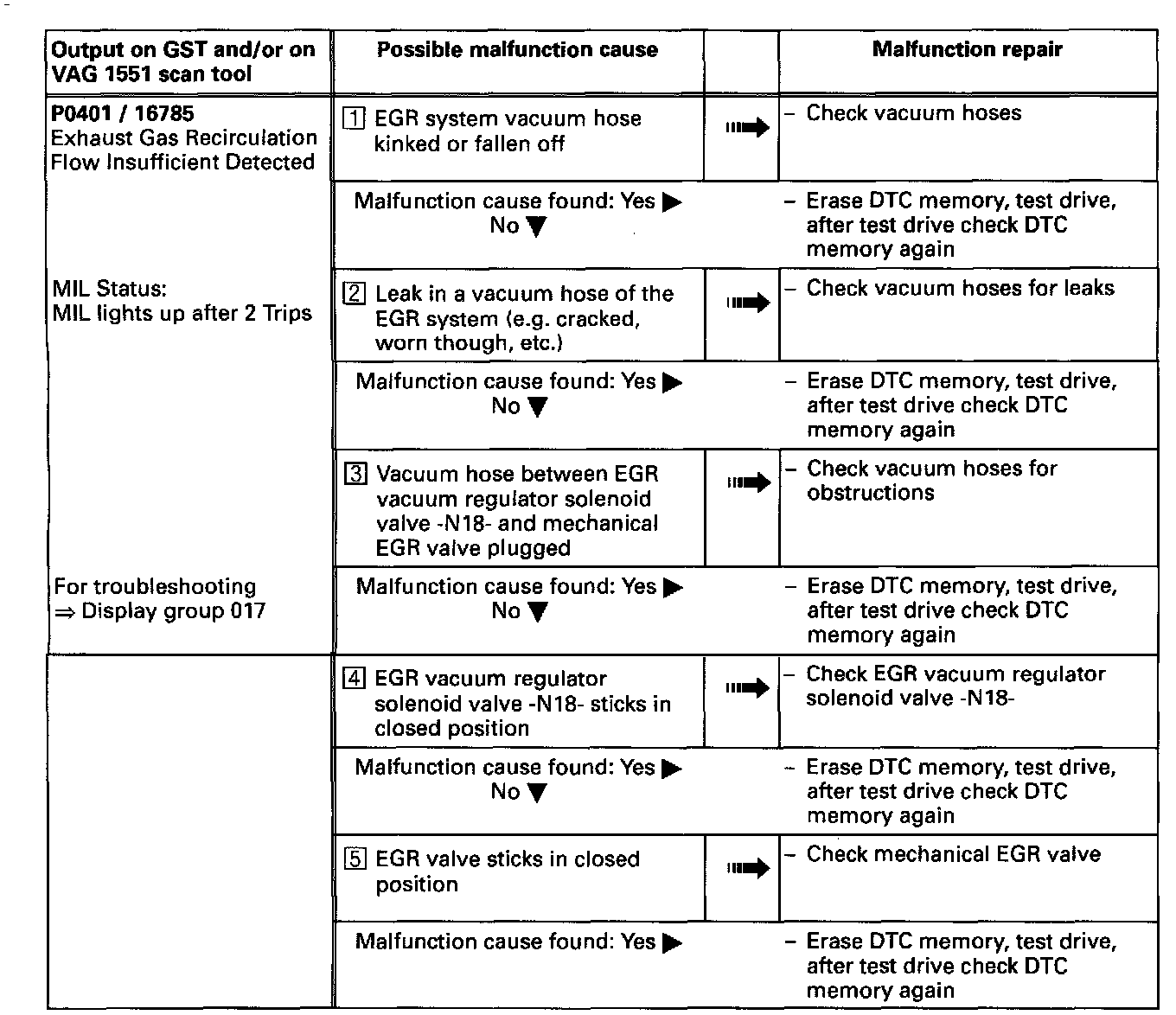 | Output on GST and/or on VAG 1551 scan tool | Possible malfunction cause | | Malfunction repair |
|---|---|---|---|
| **P0401 / 16785** Exhaust Gas Recirculation Flow Insufficient Detected | 1 EGR system vacuum hose kinked or fallen off | ➡ | – Check vacuum hoses |
| | Malfunction cause found: Yes ▶ No ▼ | | – Erase DTC memory, test drive, after test drive check DTC memory again |
| MIL Status: MIL lights up after 2 Trips | 2 Leak in a vacuum hose of the EGR system (e.g. cracked, worn though, etc.) | ➡ | – Check vacuum hoses for leaks |
| | Malfunction cause found: Yes ▶ No ▼ | | – Erase DTC memory, test drive, after test drive check DTC memory again |
| | 3 Vacuum hose between EGR vacuum regulator solenoid valve -N18- and mechanical EGR valve plugged | ➡ | – Check vacuum hoses for obstructions |
| For troubleshooting ⇒ Display group 017 | Malfunction cause found: Yes ▶ No ▼ | | – Erase DTC memory, test drive, after test drive check DTC memory again |
| | 4 EGR vacuum regulator solenoid valve -N18- sticks in closed position | ➡ | – Check EGR vacuum regulator solenoid valve -N18- |
| | Malfunction cause found: Yes ▶ No ▼ | | – Erase DTC memory, test drive, after test drive check DTC memory again |
| | 5 EGR valve sticks in closed position | ➡ | – Check mechanical EGR valve |
| | Malfunction cause found: Yes ▶ | | – Erase DTC memory, test drive, after test drive check DTC memory again |